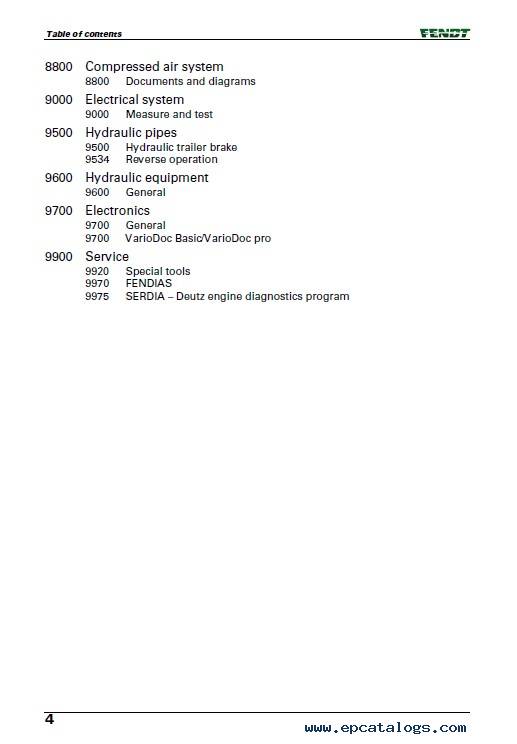 Table of contents

FENDT

8800 Compressed air system
8800 Documents and diagrams

9000 Electrical system
9000 Measure and test

9500 Hydraulic pipes
9500 Hydraulic trailer brake
9534 Reverse operation

9600 Hydraulic equipment
9600 General

9700 Electronics
9700 General
9700 VarioDoc Basic/VarioDoc pro

9900 Service
9920 Special tools
9970 FENDIAS
9975 SERDIA – Deutz engine diagnostics program

4

www.epcatalogs.com